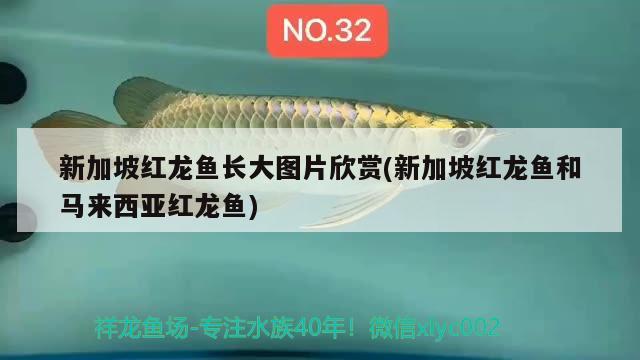 NO.32

新加坡红龙鱼长大图片欣赏(新加坡红龙鱼和马来西亚红龙鱼)

祥龙鱼场-专注水族40年！微信xlyc002